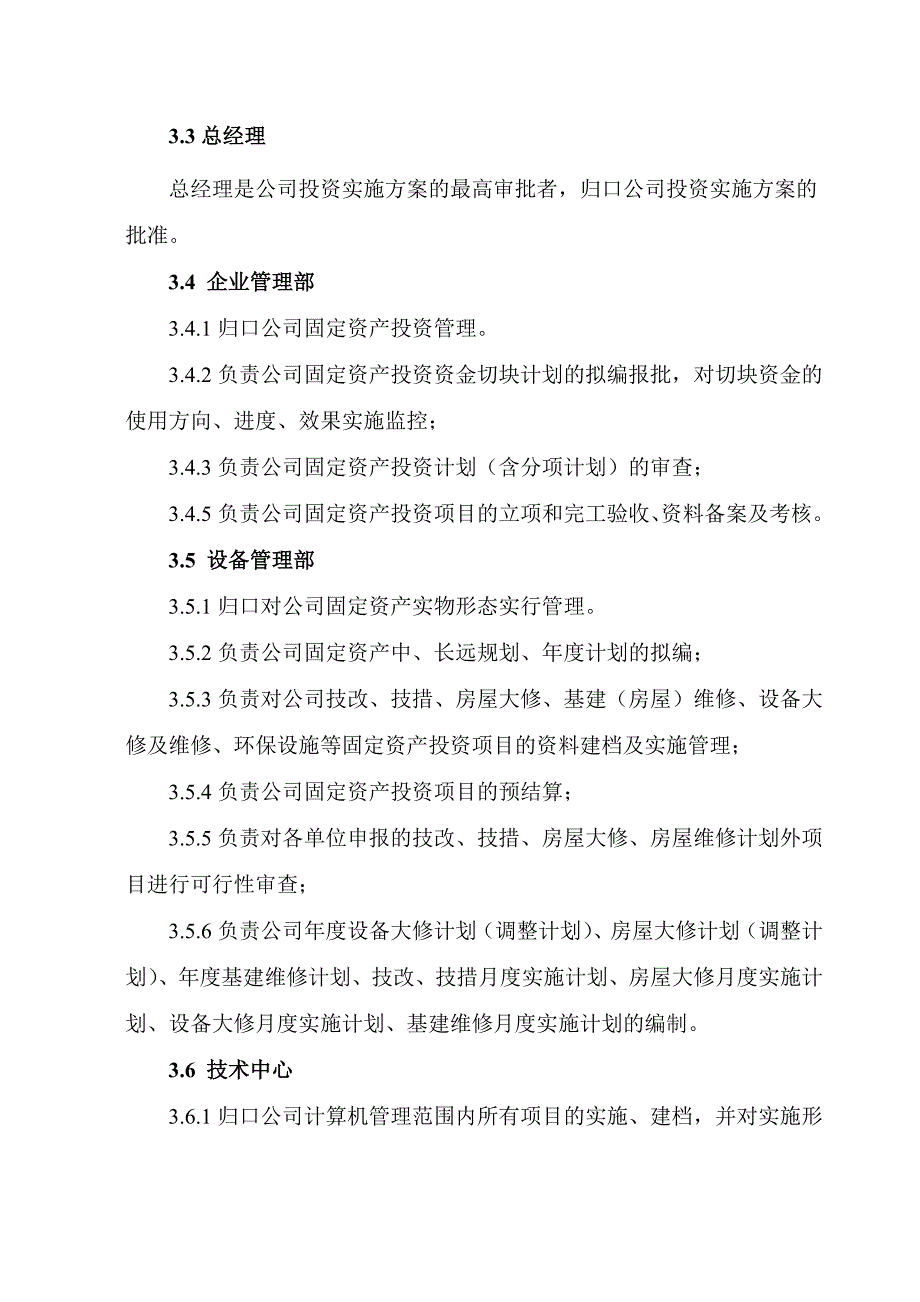 3.3 总经理

总经理是公司投资实施方案的最高审批者，归口公司投资实施方案的批准。

3.4 企业管理部

3.4.1 归口公司固定资产投资管理。

3.4.2 负责公司固定资产投资资金切块计划的拟编报批，对切块资金的使用方向、进度、效果实施监控；

3.4.3 负责公司固定资产投资计划（含分项计划）的审查；

3.4.5 负责公司固定资产投资项目的立项和完工验收、资料备案及考核。

3.5 设备管理部

3.5.1 归口对公司固定资产实物形态实行管理。

3.5.2 负责公司固定资产中、长远规划、年度计划的拟编；

3.5.3 负责对公司技改、技措、房屋大修、基建（房屋）维修、设备大修及维修、环保设施等固定资产投资项目的资料建档及实施管理；

3.5.4 负责公司固定资产投资项目的预结算；

3.5.5 负责对各单位申报的技改、技措、房屋大修、房屋维修计划外项目进行可行性审查；

3.5.6 负责公司年度设备大修计划（调整计划）、房屋大修计划（调整计划）、年度基建维修计划、技改、技措月度实施计划、房屋大修月度实施计划、设备大修月度实施计划、基建维修月度实施计划的编制。

3.6 技术中心

3.6.1 归口公司计算机管理范围内所有项目的实施、建档，并对实施形